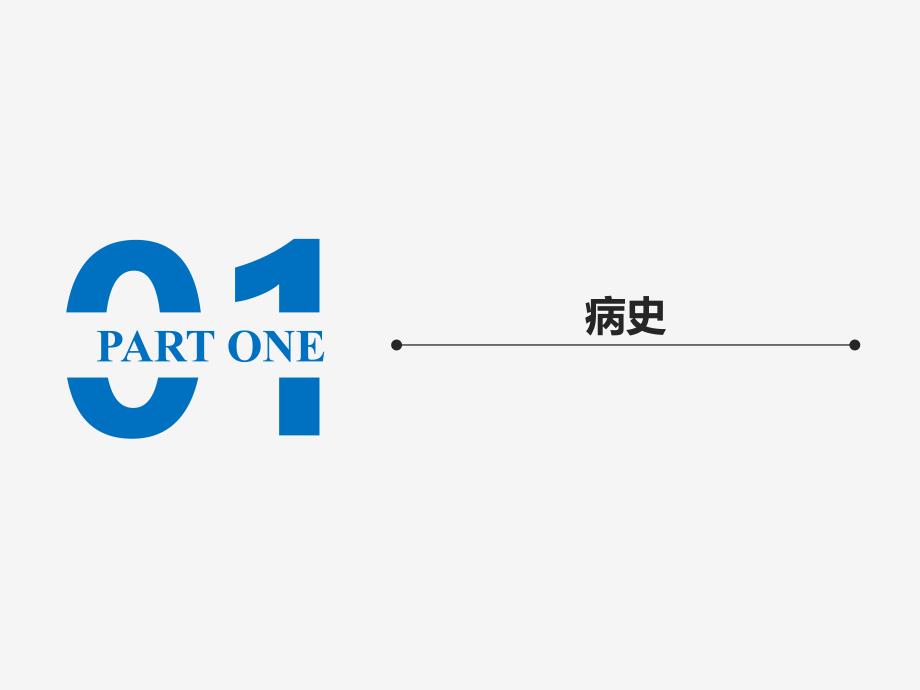 01
PART ONE

病史